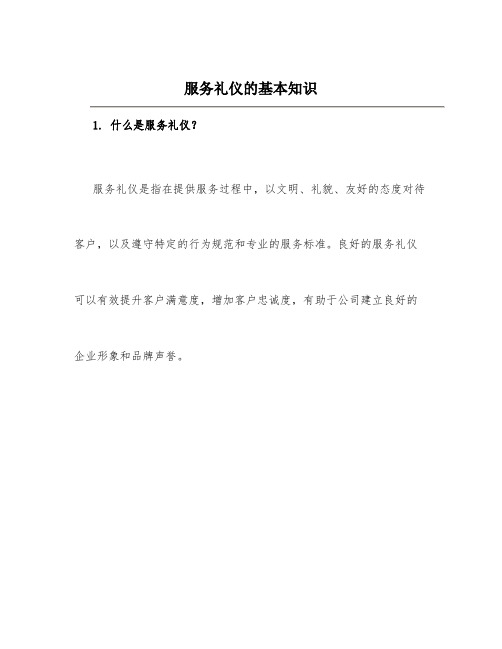 服务礼仪的基本知识

1. 什么是服务礼仪？

服务礼仪是指在提供服务过程中，以文明、礼貌、友好的态度对待客户，以及遵守特定的行为规范和专业的服务标准。良好的服务礼仪可以有效提升客户满意度，增加客户忠诚度，有助于公司建立良好的企业形象和品牌声誉。